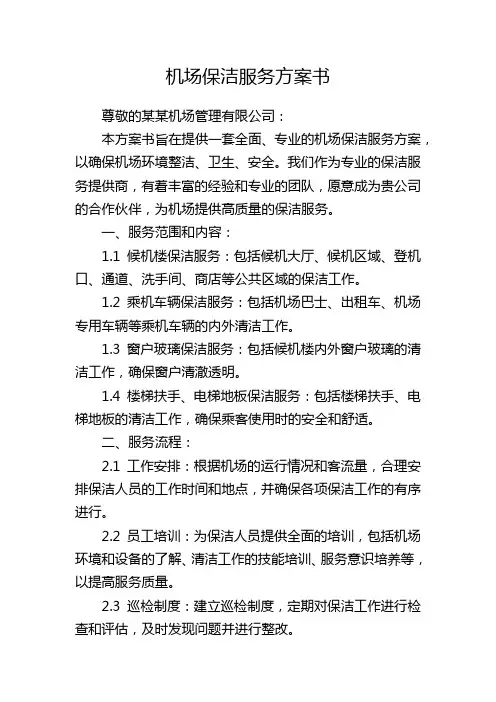 机场保洁服务方案书

尊敬的某某机场管理有限公司：

本方案书旨在提供一套全面、专业的机场保洁服务方案，以确保机场环境整洁、卫生、安全。我们作为专业的保洁服务提供商，有着丰富的经验和专业的团队，愿意成为贵公司的合作伙伴，为机场提供高质量的保洁服务。

一、服务范围和内容：

1.1 候机楼保洁服务：包括候机大厅、候机区域、登机口、通道、洗手间、商店等公共区域的保洁工作。

1.2 乘机车辆保洁服务：包括机场巴士、出租车、机场专用车辆等乘机车辆的内外清洁工作。

1.3 窗户玻璃保洁服务：包括候机楼内外窗户玻璃的清洁工作，确保窗户清澈透明。

1.4 楼梯扶手、电梯地板保洁服务：包括楼梯扶手、电梯地板的清洁工作，确保乘客使用时的安全和舒适。

二、服务流程：

2.1 工作安排：根据机场的运行情况和客流量，合理安排保洁人员的工作时间和地点，并确保各项保洁工作的有序进行。

2.2 员工培训：为保洁人员提供全面的培训，包括机场环境和设备的了解、清洁工作的技能培训、服务意识培养等，以提高服务质量。

2.3 巡检制度：建立巡检制度，定期对保洁工作进行检查和评估，及时发现问题并进行整改。